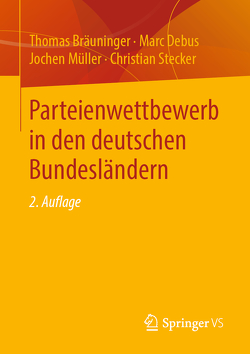 Thomas Bräuninger · Marc Debus
Jochen Müller · Christian Stecker

Parteienwettbewerb in den deutschen Bundesländern

2. Auflage

Springer VS